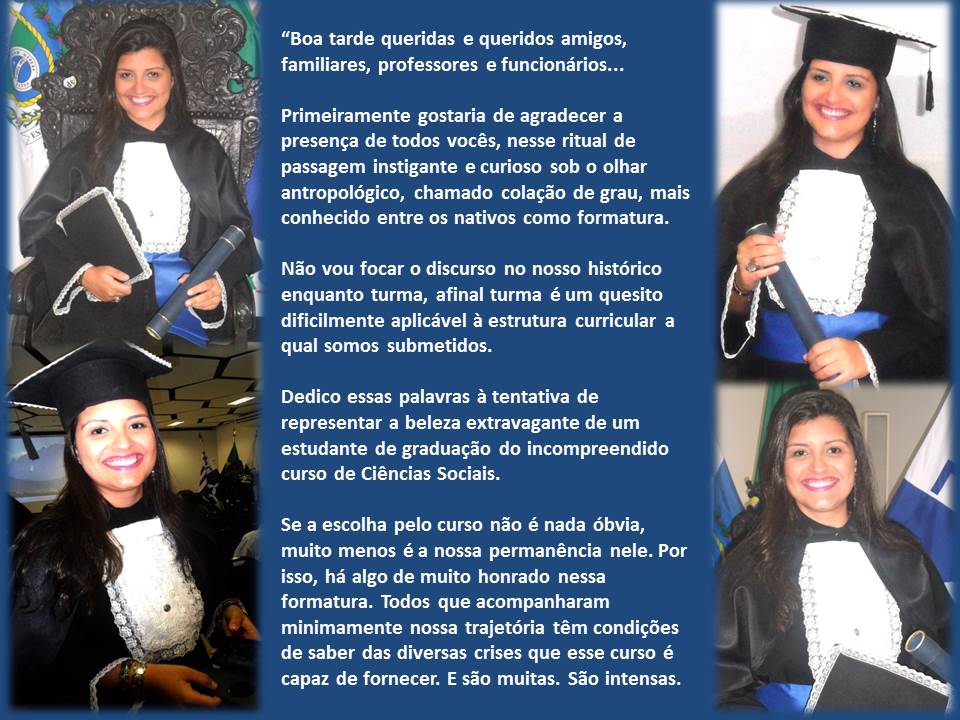 "Boa tarde queridas e queridos amigos, familiares, professores e funcionários...

Primeiramente gostaria de agradecer a presença de todos vocês, nesse ritual de passagem instigante e curioso sob o olhar antropológico, chamado colação de grau, mais conhecido entre os nativos como formatura.

Não vou focar o discurso no nosso histórico enquanto turma, afinal turma é um quesito dificilmente aplicável à estrutura curricular a qual somos submetidos.

Dedico essas palavras à tentativa de representar a beleza extravagante de um estudante de graduação do incompreendido curso de Ciências Sociais.

Se a escolha pelo curso não é nada óbvia, muito menos é a nossa permanência nele. Por isso, há algo de muito honrado nessa formatura. Todos que acompanharam minimamente nossa trajetória têm condições de saber das diversas crises que esse curso é capaz de fornecer. E são muitas. São intensas.